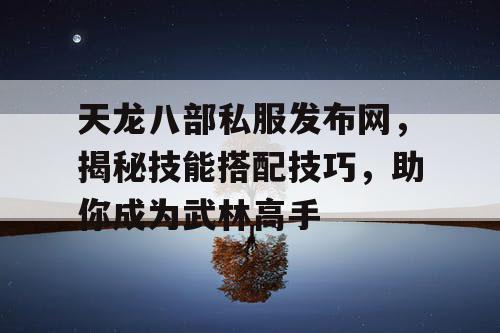 天龙八部私服发布网，揭秘技能搭配技巧，助你成为武林高手